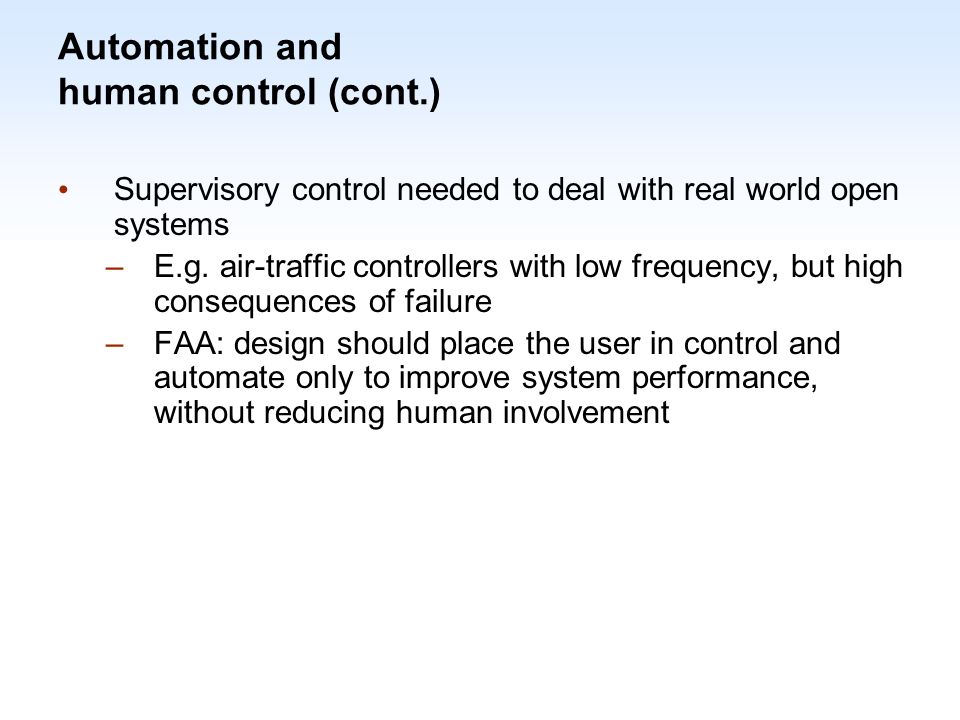 Automation and
human control (cont.)

• Supervisory control needed to deal with real world open systems
– E.g. air-traffic controllers with low frequency, but high consequences of failure
– FAA: design should place the user in control and automate only to improve system performance, without reducing human involvement